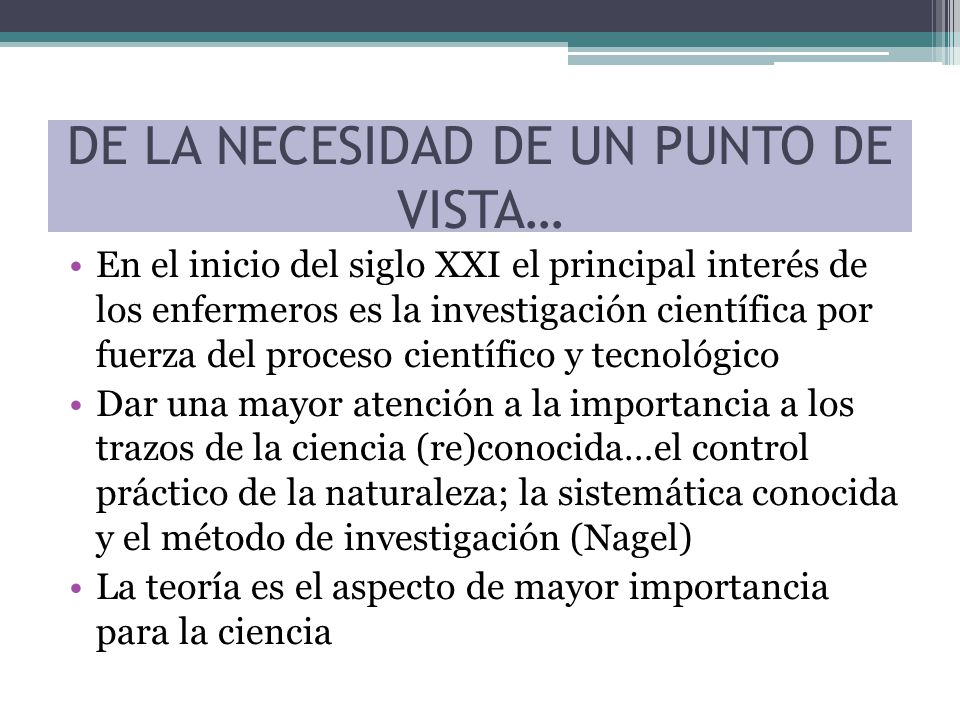 DE LA NECESIDAD DE UN PUNTO DE VISTA…

• En el inicio del siglo XXI el principal interés de los enfermeros es la investigación científica por fuerza del proceso científico y tecnológico
• Dar una mayor atención a la importancia a los trazos de la ciencia (re)conocida…el control práctico de la naturaleza; la sistemática conocida y el método de investigación (Nagel)
• La teoría es el aspecto de mayor importancia para la ciencia